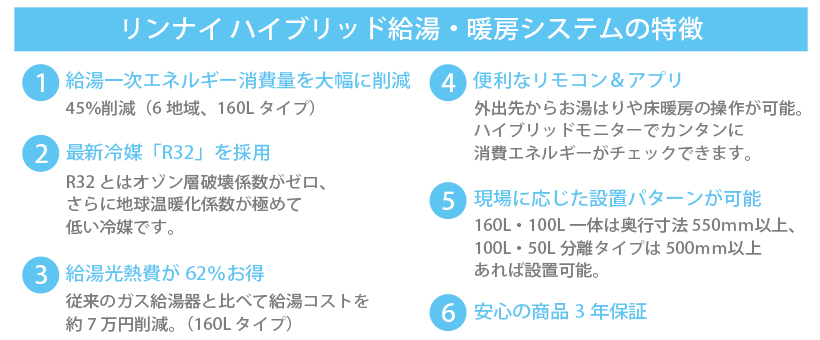 リンナイ ハイブリッド給湯・暖房システムの特徴

1 給湯一次エネルギー消費量を大幅に削減
45%削減（6 地域、160L タイプ）

2 最新冷媒「R32」を採用
R32 とはオゾン層破壊係数がゼロ、さらに地球温暖化係数が極めて低い冷媒です。

3 給湯光熱費が 62%お得
従来のガス給湯器と比べて給湯コストを約 7 万円削減。（160L タイプ）

4 便利なリモコン＆アプリ
外出先からお湯はりや床暖房の操作が可能。ハイブリッドモニターでカンタンに消費エネルギーがチェックできます。

5 現場に応じた設置パターンが可能
160L・100L 一体は奥行寸法 550mm以上、100L・50L 分離タイプは 500mm以上あれば設置可能。

6 安心の商品 3 年保証